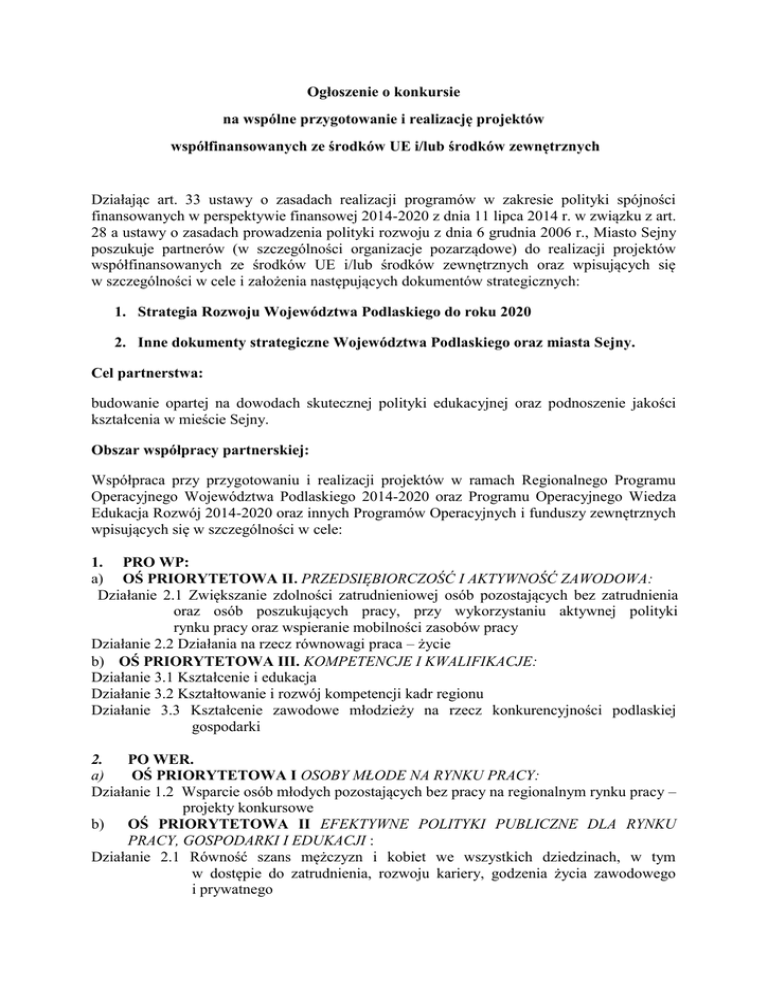 Ogłoszenie o konkursie

na wspólne przygotowanie i realizację projektów

współfinansowanych ze środków UE i/lub środków zewnętrznych

Działając art. 33 ustawy o zasadach realizacji programów w zakresie polityki spójności finansowanych w perspektywie finansowej 2014-2020 z dnia 11 lipca 2014 r. w związku z art. 28 a ustawy o zasadach prowadzenia polityki rozwoju z dnia 6 grudnia 2006 r., Miasto Sejny poszukuje partnerów (w szczególności organizacje pozarządowe) do realizacji projektów współfinansowanych ze środków UE i/lub środków zewnętrznych oraz wpisujących się w szczególności w cele i założenia następujących dokumentów strategicznych:

1. Strategia Rozwoju Województwa Podlaskiego do roku 2020

2. Inne dokumenty strategiczne Województwa Podlaskiego oraz miasta Sejny.

Cel partnerstwa:

budowanie opartej na dowodach skutecznej polityki edukacyjnej oraz podnoszenie jakości kształcenia w mieście Sejny.

Obszar współpracy partnerskiej:

Współpraca przy przygotowaniu i realizacji projektów w ramach Regionalnego Programu Operacyjnego Województwa Podlaskiego 2014-2020 oraz Programu Operacyjnego Wiedza Edukacja Rozwój 2014-2020 oraz innych Programów Operacyjnych i funduszy zewnętrznych wpisujących się w szczególności w cele:

1. PRO WP:
a) OŚ PRIORYTETOWA II. PRZEDSIĘBIORCZOŚĆ I AKTYWNOŚĆ ZAWODOWA:
Działanie 2.1 Zwiększanie zdolności zatrudnieniowej osób pozostających bez zatrudnienia oraz osób poszukujących pracy, przy wykorzystaniu aktywnej polityki rynku pracy oraz wspieranie mobilności zasobów pracy
Działanie 2.2 Działania na rzecz równowagi praca – życie
b) OŚ PRIORYTETOWA III. KOMPETENCJE I KWALIFIKACJE:
Działanie 3.1 Kształcenie i edukacja
Działanie 3.2 Kształtowanie i rozwój kompetencji kadr regionu
Działanie 3.3 Kształcenie zawodowe młodzieży na rzecz konkurencyjności podlaskiej gospodarki

2. PO WER.
a) OŚ PRIORYTETOWA I OSOBY MŁODE NA RYNKU PRACY:
Działanie 1.2 Wsparcie osób młodych pozostających bez pracy na regionalnym rynku pracy – projekty konkursowe
b) OŚ PRIORYTETOWA II EFEKTYWNE POLITYKI PUBLICZNE DLA RYNKU PRACY, GOSPODARKI I EDUKACJI :
Działanie 2.1 Równość szans mężczyzn i kobiet we wszystkich dziedzinach, w tym w dostępie do zatrudnienia, rozwoju kariery, godzenia życia zawodowego i prywatnego